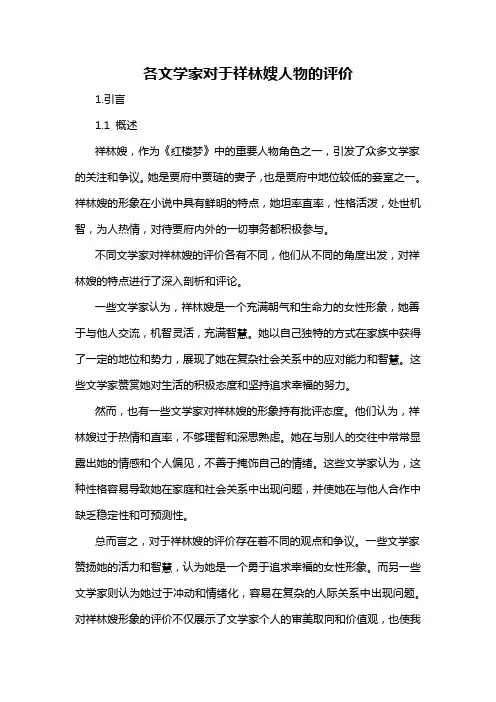 各文学家对于祥林嫂人物的评价

1.引言

1.1 概述

祥林嫂，作为《红楼梦》中的重要人物角色之一，引发了众多文学家的关注和争议。她是贾府中贾琏的妻子，也是贾府中地位较低的妾室之一。祥林嫂的形象在小说中具有鲜明的特点，她坦率直率，性格活泼，处世机智，为人热情，对待贾府内外的一切事务都积极参与。

不同文学家对祥林嫂的评价各有不同，他们从不同的角度出发，对祥林嫂的特点进行了深入剖析和评论。

一些文学家认为，祥林嫂是一个充满朝气和生命力的女性形象，她善于与他人交流，机智灵活，充满智慧。她以自己独特的方式在家族中获得了一定的地位和势力，展现了她在复杂社会关系中的应对能力和智慧。这些文学家赞赏她对生活的积极态度和坚持追求幸福的努力。

然而，也有一些文学家对祥林嫂的形象持有批评态度。他们认为，祥林嫂过于热情和直率，不够理智和深思熟虑。她在与别人的交往中常常显露出她的情感和个人偏见，不善于掩饰自己的情绪。这些文学家认为，这种性格容易导致她在家庭和社会关系中出现问题，并使她在与他人合作中缺乏稳定性和可预测性。

总而言之，对于祥林嫂的评价存在着不同的观点和争议。一些文学家赞扬她的活力和智慧，认为她是一个勇于追求幸福的女性形象。而另一些文学家则认为她过于冲动和情绪化，容易在复杂的人际关系中出现问题。对祥林嫂形象的评价不仅展示了文学家个人的审美取向和价值观，也使我